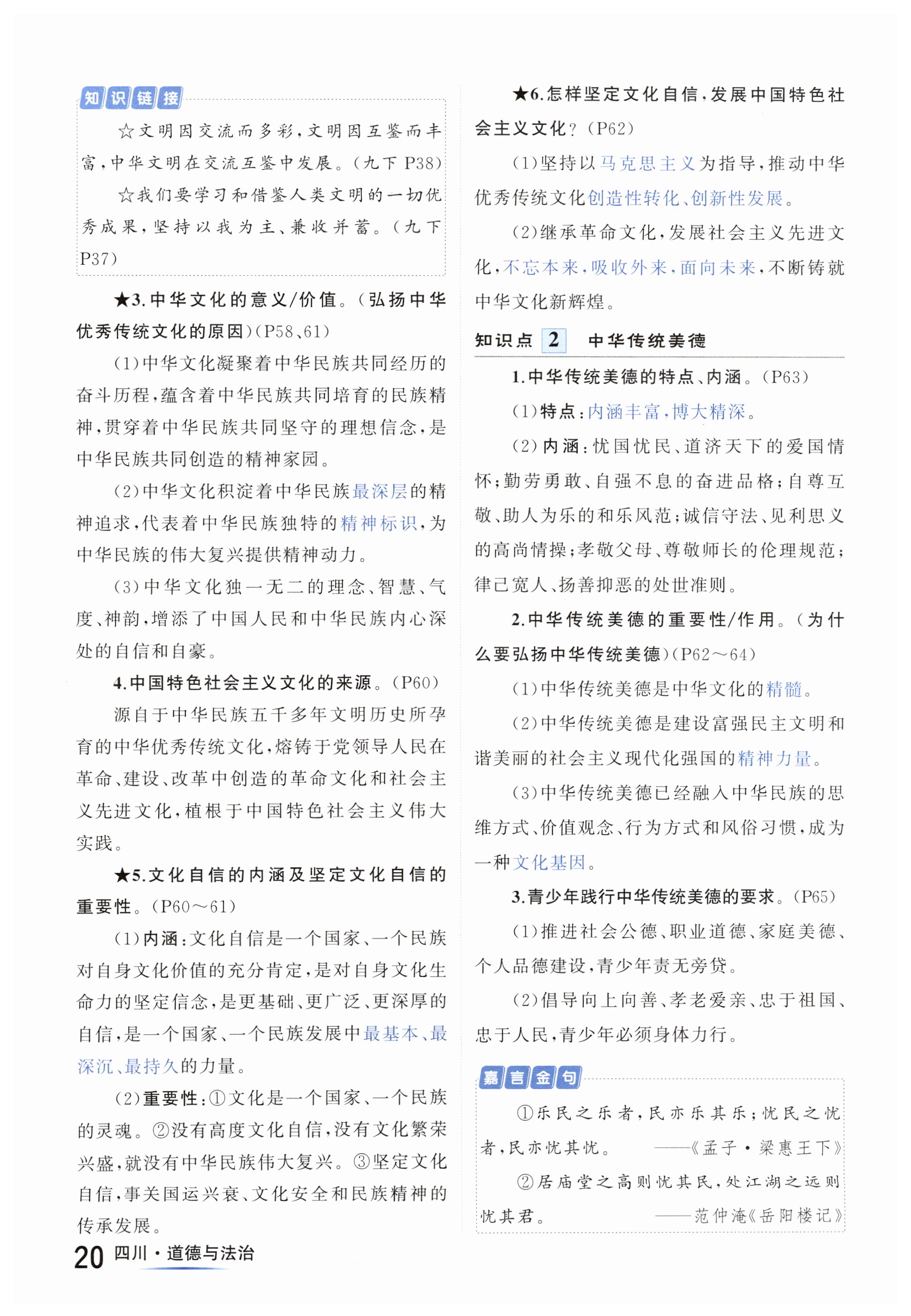 知识链接

☆文明因交流而多彩，文明因互鉴而丰富，中华文明在交流互鉴中发展。(九下 P38)

☆我们要学习和借鉴人类文明的一切优秀成果，坚持以我为主、兼收并蓄。(九下 P37)

★3.中华文化的意义/价值。(弘扬中华优秀传统文化的原因)(P58、61)

(1)中华文化凝聚着中华民族共同经历的奋斗历程，蕴含着中华民族共同培育的民族精神，贯穿着中华民族共同坚守的理想信念，是中华民族共同创造的精神家园。

(2)中华文化积淀着中华民族最深层的精神追求，代表着中华民族独特的精神标识，为中华民族的伟大复兴提供精神动力。

(3)中华文化独一无二的理念、智慧、气度、神韵，增添了中国人民和中华民族内心深处的自信和自豪。

4.中国特色社会主义文化的来源。(P60)

源自于中华民族五千多年文明历史所孕育的中华优秀传统文化，熔铸于党领导人民在革命、建设、改革中创造的革命文化和社会主义先进文化，植根于中国特色社会主义伟大实践。

★5.文化自信的内涵及坚定文化自信的重要性。(P60～61)

(1)内涵：文化自信是一个国家、一个民族对自身文化价值的充分肯定，是对自身文化生命力的坚定信念，是更基础、更广泛、更深厚的自信，是一个国家、一个民族发展中最基本、最深沉、最持久的力量。

(2)重要性：①文化是一个国家、一个民族的灵魂。②没有高度文化自信，没有文化繁荣兴盛，就没有中华民族伟大复兴。③坚定文化自信，事关国运兴衰、文化安全和民族精神的传承发展。

★6.怎样坚定文化自信，发展中国特色社会主义文化？(P62)

(1)坚持以马克思主义为指导，推动中华优秀传统文化创造性转化、创新性发展。

(2)继承革命文化，发展社会主义先进文化，不忘本来，吸收外来，面向未来，不断铸就中华文化新辉煌。

知识点 2 中华传统美德

1.中华传统美德的特点、内涵。(P63)

(1)特点：内涵丰富，博大精深。

(2)内涵：忧国忧民、道济天下的爱国情怀；勤劳勇敢、自强不息的奋进品格；自尊互敬、助人为乐的和乐风范；诚信守法、见利思义的高尚情操；孝敬父母、尊敬师长的伦理规范；律己宽人、扬善抑恶的处世准则。

2.中华传统美德的重要性/作用。(为什么要弘扬中华传统美德)(P62～64)

(1)中华传统美德是中华文化的精髓。

(2)中华传统美德是建设富强民主文明和谐美丽的社会主义现代化强国的精神力量。

(3)中华传统美德已经融入中华民族的思维方式、价值观念、行为方式和风俗习惯，成为一种文化基因。

3.青少年践行中华传统美德的要求。(P65)

(1)推进社会公德、职业道德、家庭美德、个人品德建设，青少年责无旁贷。

(2)倡导向上向善、孝老爱亲、忠于祖国、忠于人民，青少年必须身体力行。

嘉言金句

①乐民之乐者，民亦乐其乐；忧民之忧者，民亦忧其忧。 ——《孟子·梁惠王下》

②居庙堂之高则忧其民，处江湖之远则忧其君。 ——范仲淹《岳阳楼记》

20 四川·道德与法治